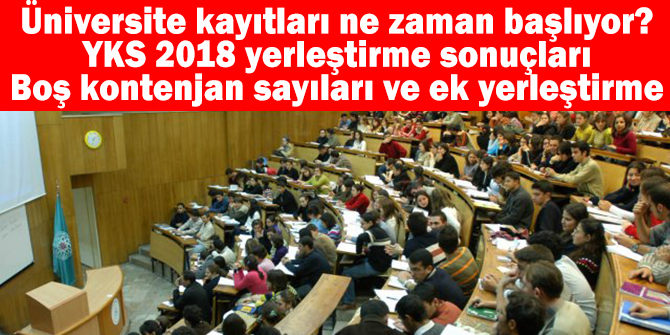 Üniversite kayıtları ne zaman başlıyor?
YKS 2018 yerleştirme sonuçları
Boş kontenjan sayıları ve ek yerleştirme